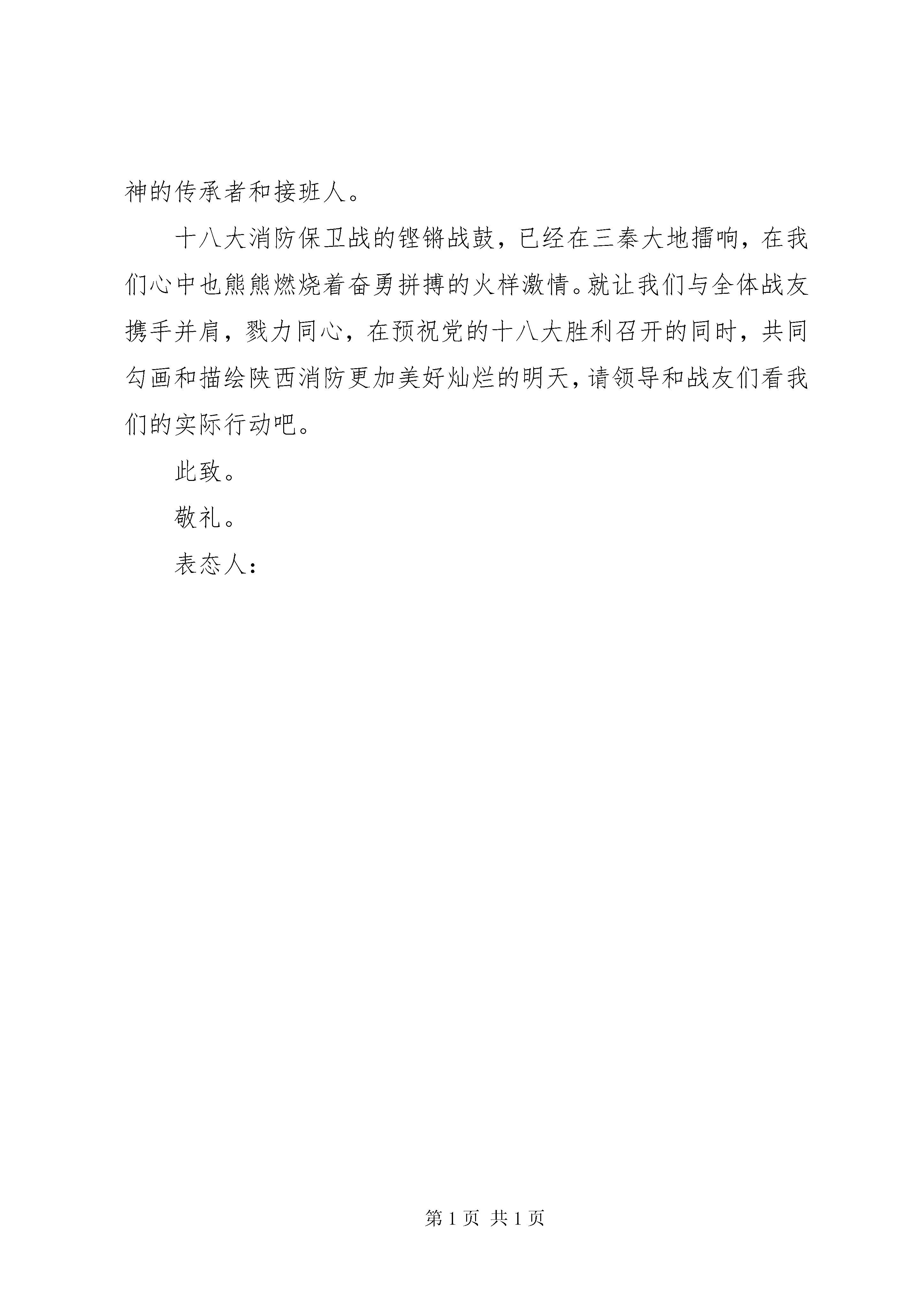 神的传承者和接班人。

十八大消防保卫战的铿锵战鼓，已经在三秦大地擂响，在我们心中也熊熊燃烧着奋勇拼搏的火样激情。就让我们与全体战友携手并肩，戮力同心，在预祝党的十八大胜利召开的同时，共同勾画和描绘陕西消防更加美好灿烂的明天，请领导和战友们看我们的实际行动吧。

此致。

敬礼。

表态人：

第 1 页 共 1 页